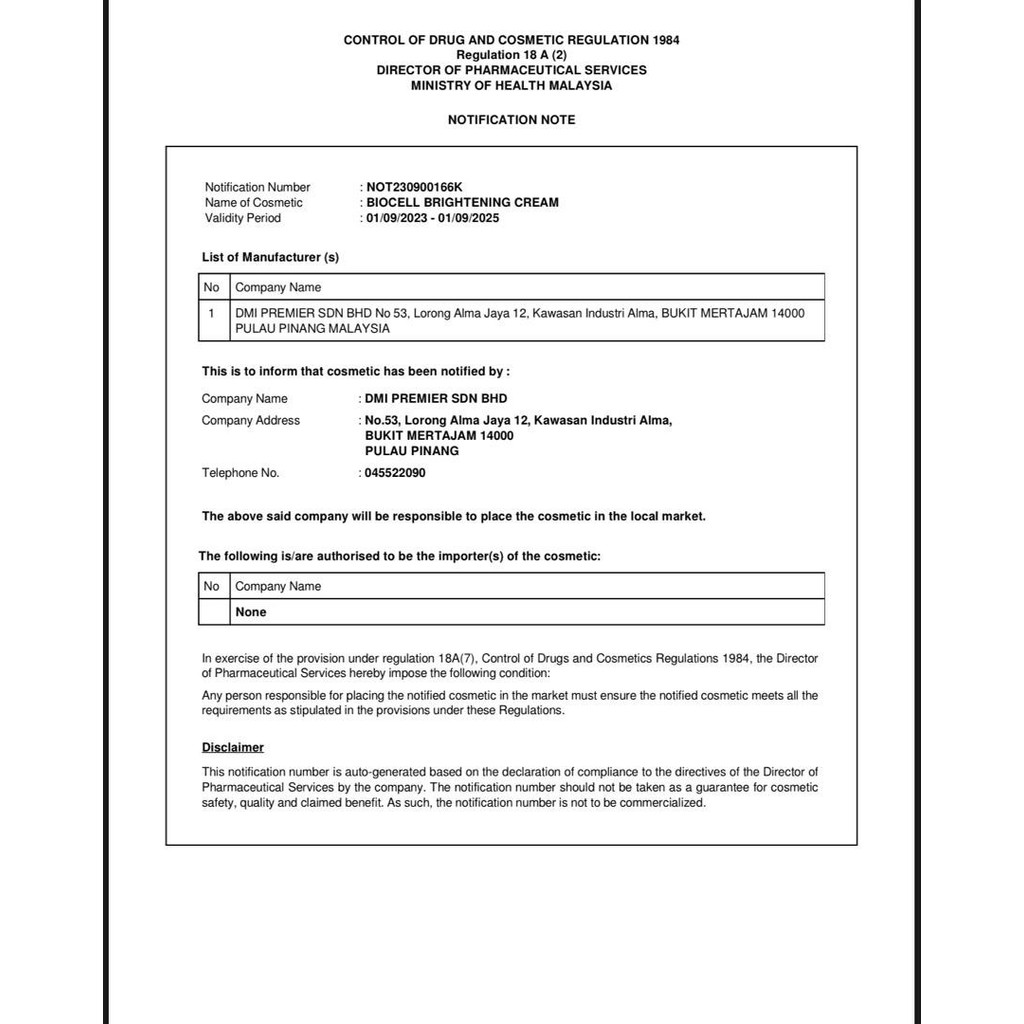 CONTROL OF DRUG AND COSMETIC REGULATION 1984
Regulation 18 A (2)
DIRECTOR OF PHARMACEUTICAL SERVICES
MINISTRY OF HEALTH MALAYSIA

NOTIFICATION NOTE

Notification Number : NOT230900166K
Name of Cosmetic : BIOCELL BRIGHTENING CREAM
Validity Period : 01/09/2023 - 01/09/2025

List of Manufacturer (s)

| No | Company Name |
|---|---|
| 1 | DMI PREMIER SDN BHD No 53, Lorong Alma Jaya 12, Kawasan Industri Alma, BUKIT MERTAJAM 14000 PULAU PINANG MALAYSIA |

This is to inform that cosmetic has been notified by :

Company Name : DMI PREMIER SDN BHD
Company Address : No.53, Lorong Alma Jaya 12, Kawasan Industri Alma, BUKIT MERTAJAM 14000 PULAU PINANG
Telephone No. : 045522090

The above said company will be responsible to place the cosmetic in the local market.

The following is/are authorised to be the importer(s) of the cosmetic:

| No | Company Name |
|---|---|
| | None |

In exercise of the provision under regulation 18A(7), Control of Drugs and Cosmetics Regulations 1984, the Director of Pharmaceutical Services hereby impose the following condition:

Any person responsible for placing the notified cosmetic in the market must ensure the notified cosmetic meets all the requirements as stipulated in the provisions under these Regulations.

Disclaimer

This notification number is auto-generated based on the declaration of compliance to the directives of the Director of Pharmaceutical Services by the company. The notification number should not be taken as a guarantee for cosmetic safety, quality and claimed benefit. As such, the notification number is not to be commercialized.